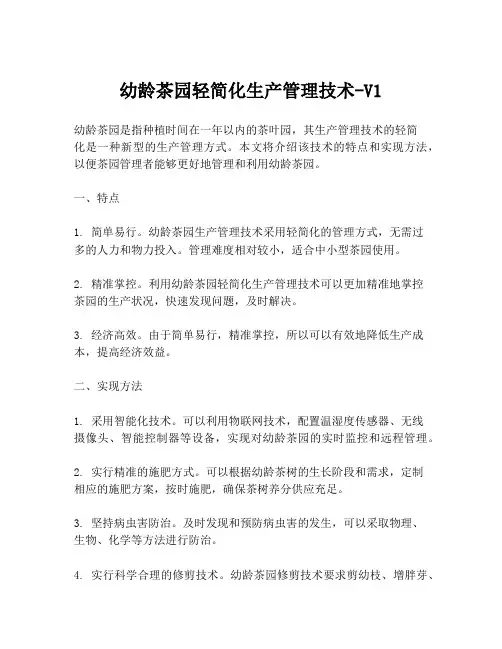 幼龄茶园轻简化生产管理技术-V1

幼龄茶园是指种植时间在一年以内的茶叶园，其生产管理技术的轻简化是一种新型的生产管理方式。本文将介绍该技术的特点和实现方法，以便茶园管理者能够更好地管理和利用幼龄茶园。

一、特点

1. 简单易行。幼龄茶园生产管理技术采用轻简化的管理方式，无需过多的人力和物力投入。管理难度相对较小，适合中小型茶园使用。

2. 精准掌控。利用幼龄茶园轻简化生产管理技术可以更加精准地掌控茶园的生产状况，快速发现问题，及时解决。

3. 经济高效。由于简单易行，精准掌控，所以可以有效地降低生产成本，提高经济效益。

二、实现方法

1. 采用智能化技术。可以利用物联网技术，配置温湿度传感器、无线摄像头、智能控制器等设备，实现对幼龄茶园的实时监控和远程管理。

2. 实行精准的施肥方式。可以根据幼龄茶树的生长阶段和需求，定制相应的施肥方案，按时施肥，确保茶树养分供应充足。

3. 坚持病虫害防治。及时发现和预防病虫害的发生，可以采取物理、生物、化学等方法进行防治。

4. 实行科学合理的修剪技术。幼龄茶园修剪技术要求剪幼枝、增胖芽、